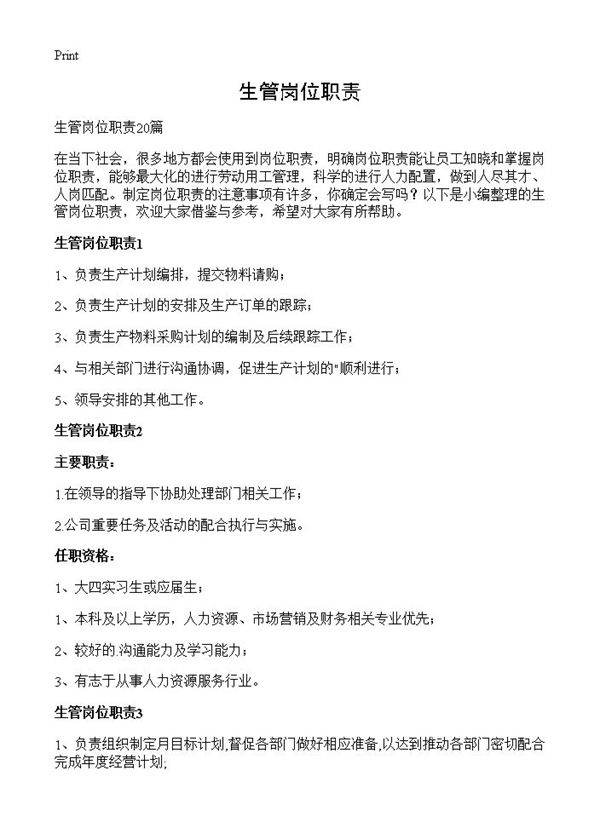 Print

生管岗位职责

生管岗位职责20篇

在当下社会，很多地方都会使用到岗位职责，明确岗位职责能让员工知晓和掌握岗位职责，能够最大化的进行劳动用工管理，科学的进行人力配置，做到人尽其才、人岗匹配。制定岗位职责的注意事项有许多，你确定会写吗？以下是小编整理的生管岗位职责，欢迎大家借鉴与参考，希望对大家有所帮助。

生管岗位职责1

1、负责生产计划编排，提交物料请购；

2、负责生产计划的安排及生产订单的跟踪；

3、负责生产物料采购计划的编制及后续跟踪工作；

4、与相关部门进行沟通协调，促进生产计划的"顺利进行；

5、领导安排的其他工作。

生管岗位职责2

主要职责：

1.在领导的指导下协助处理部门相关工作；

2.公司重要任务及活动的配合执行与实施。

任职资格：

1、大四实习生或应届生；

1、本科及以上学历，人力资源、市场营销及财务相关专业优先；

2、较好的.沟通能力及学习能力；

3、有志于从事人力资源服务行业。

生管岗位职责3

1、负责组织制定月目标计划,督促各部门做好相应准备,以达到推动各部门密切配合完成年度经营计划;